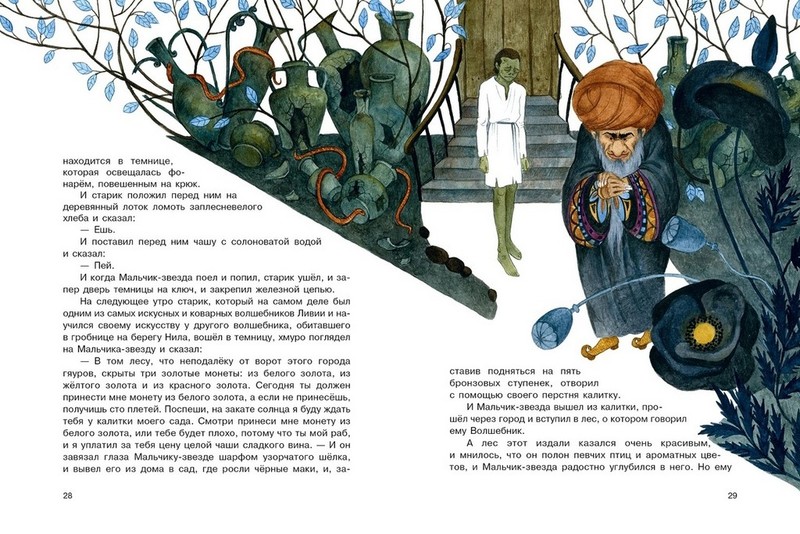 находится в темнице, которая освещалась фонарём, повешенным на крюк.

И старик положил перед ним на деревянный лоток ломоть заплесневелого хлеба и сказал:

— Ешь.

И поставил перед ним чашу с солоноватой водой и сказал:

— Пей.

И когда Мальчик-звезда поел и попил, старик ушёл, и запер дверь темницы на ключ, и закрепил железной цепью.

На следующее утро старик, который на самом деле был одним из самых искусных и коварных волшебников Ливии и научился своему искусству у другого волшебника, обитавшего в гробнице на берегу Нила, вошёл в темницу, хмуро поглядел на Мальчика-звезду и сказал:

— В том лесу, что неподалёку от ворот этого города гяуров, скрыты три золотые монеты: из белого золота, из жёлтого золота и из красного золота. Сегодня ты должен принести мне монету из белого золота, а если не принесёшь, получишь сто плетей. Поспеши, на закате солнца я буду ждать тебя у калитки моего сада. Смотри принеси мне монету из белого золота, или тебе будет плохо, потому что ты мой раб, и я уплатил за тебя цену целой чаши сладкого вина. — И он завязал глаза Мальчику-звезде шарфом узорчатого шёлка, и вывел его из дома в сад, где росли чёрные маки, и, заставив подняться на пять бронзовых ступенек, отворил с помощью своего перстня калитку.

И Мальчик-звезда вышел из калитки, прошёл через город и вступил в лес, о котором говорил ему Волшебник.

А лес этот издали казался очень красивым, и мнилось, что он полон певчих птиц и ароматных цветов, и Мальчик-звезда радостно углубился в него. Но ему

28

29